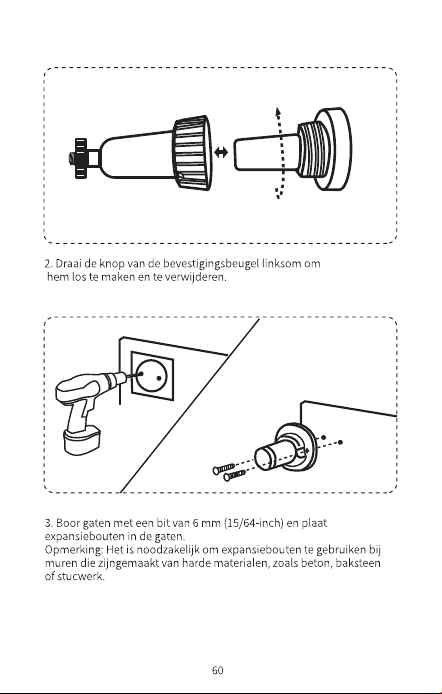 2. Draai de knop van de bevestigingsbeugel linksom om hem los te maken en te verwijderen.

3. Boor gaten met een bit van 6 mm (15/64-inch) en plaat expansiebouten in de gaten.
Opmerking: Het is noodzakelijk om expansiebouten te gebruiken bij muren die zijngemaakt van harde materialen, zoals beton, baksteen of stucwerk.

60